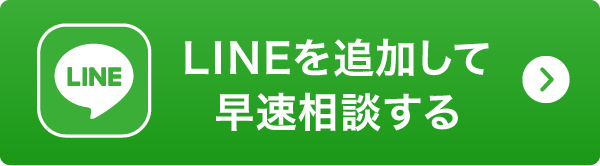 LINE

LINEを追加して
早速相談する